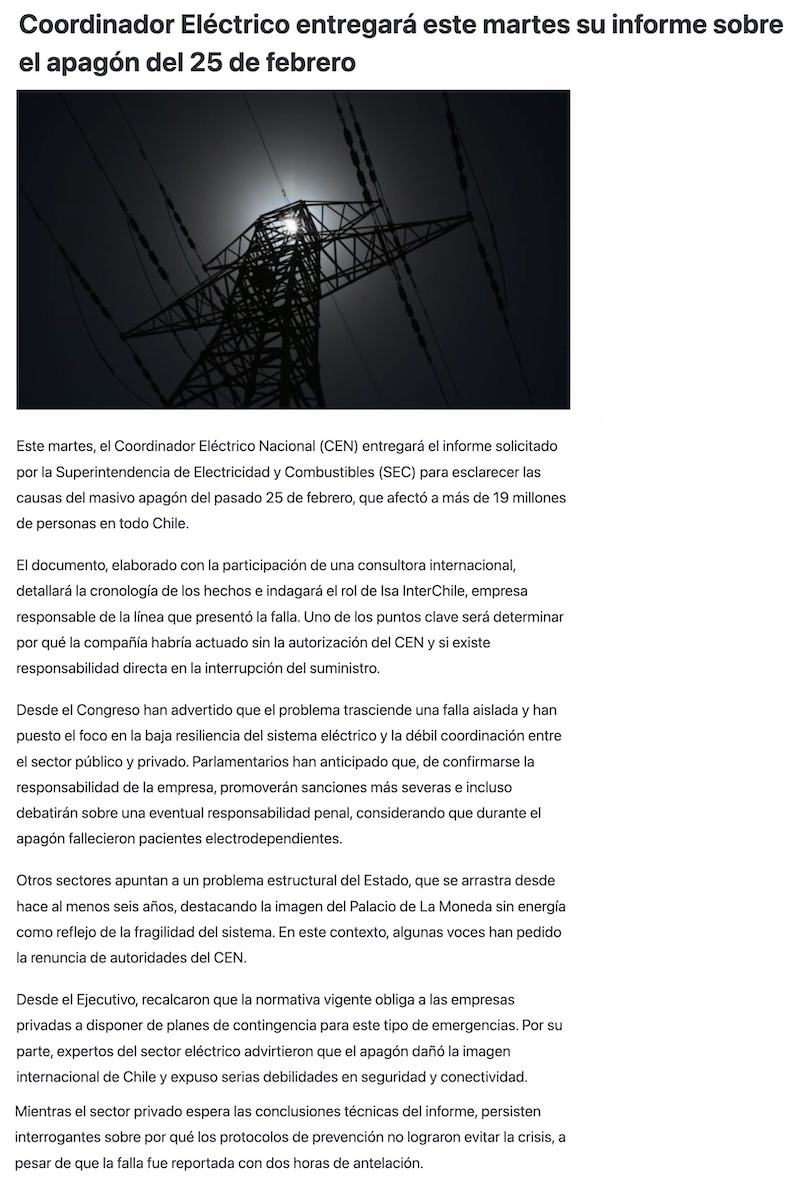 Coordinador Eléctrico entregará este martes su informe sobre el apagón del 25 de febrero

Este martes, el Coordinador Eléctrico Nacional (CEN) entregará el informe solicitado por la Superintendencia de Electricidad y Combustibles (SEC) para esclarecer las causas del masivo apagón del pasado 25 de febrero, que afectó a más de 19 millones de personas en todo Chile.

El documento, elaborado con la participación de una consultora internacional, detallará la cronología de los hechos e indagará el rol de Isa InterChile, empresa responsable de la línea que presentó la falla. Uno de los puntos clave será determinar por qué la compañía habría actuado sin la autorización del CEN y si existe responsabilidad directa en la interrupción del suministro.

Desde el Congreso han advertido que el problema trasciende una falla aislada y han puesto el foco en la baja resiliencia del sistema eléctrico y la débil coordinación entre el sector público y privado. Parlamentarios han anticipado que, de confirmarse la responsabilidad de la empresa, promoverán sanciones más severas e incluso debatirán sobre una eventual responsabilidad penal, considerando que durante el apagón fallecieron pacientes electrodependientes.

Otros sectores apuntan a un problema estructural del Estado, que se arrastra desde hace al menos seis años, destacando la imagen del Palacio de La Moneda sin energía como reflejo de la fragilidad del sistema. En este contexto, algunas voces han pedido la renuncia de autoridades del CEN.

Desde el Ejecutivo, recalcaron que la normativa vigente obliga a las empresas privadas a disponer de planes de contingencia para este tipo de emergencias. Por su parte, expertos del sector eléctrico advirtieron que el apagón dañó la imagen internacional de Chile y expuso serias debilidades en seguridad y conectividad.

Mientras el sector privado espera las conclusiones técnicas del informe, persisten interrogantes sobre por qué los protocolos de prevención no lograron evitar la crisis, a pesar de que la falla fue reportada con dos horas de antelación.